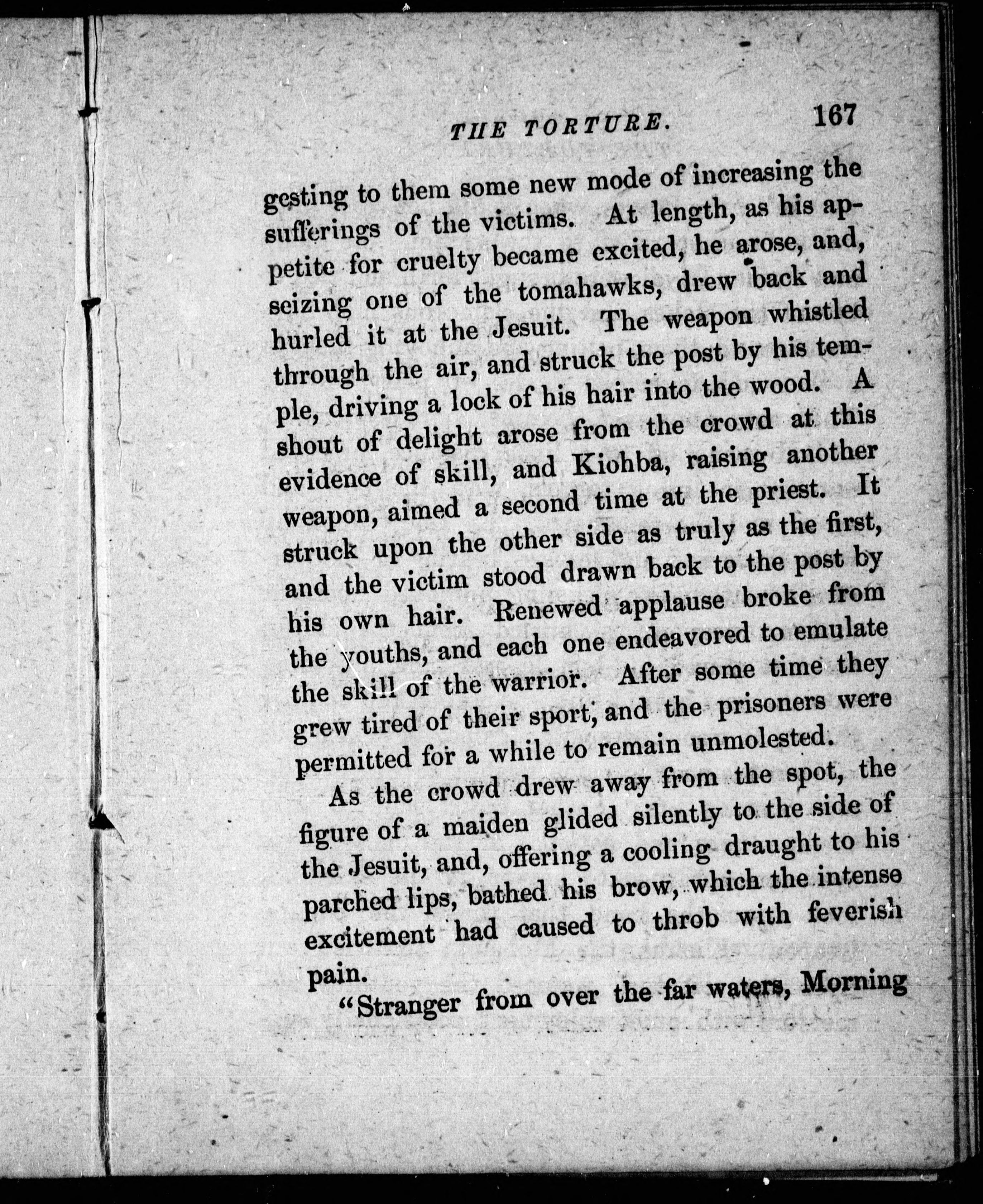 THE TORTURE. 167

gesting to them some new mode of increasing the sufferings of the victims. At length, as his appetite for cruelty became excited, he arose, and, seizing one of the tomahawks, drew back and hurled it at the Jesuit. The weapon whistled through the air, and struck the post by his temple, driving a lock of his hair into the wood. A shout of delight arose from the crowd at this evidence of skill, and Kiohba, raising another weapon, aimed a second time at the priest. It struck upon the other side as truly as the first, and the victim stood drawn back to the post by his own hair. Renewed applause broke from the youths, and each one endeavored to emulate the skill of the warrior. After some time they grew tired of their sport, and the prisoners were permitted for a while to remain unmolested.

As the crowd drew away from the spot, the figure of a maiden glided silently to the side of the Jesuit, and, offering a cooling draught to his parched lips, bathed his brow, which the intense excitement had caused to throb with feverish pain.

"Stranger from over the far waters, Morning